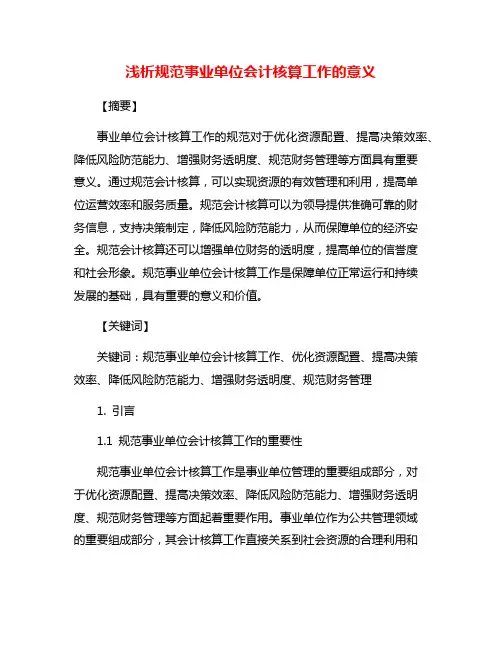 浅析规范事业单位会计核算工作的意义

【摘要】

事业单位会计核算工作的规范对于优化资源配置、提高决策效率、降低风险防范能力、增强财务透明度、规范财务管理等方面具有重要意义。通过规范会计核算，可以实现资源的有效管理和利用，提高单位运营效率和服务质量。规范会计核算可以为领导提供准确可靠的财务信息，支持决策制定，降低风险防范能力，从而保障单位的经济安全。规范会计核算还可以增强单位财务的透明度，提高单位的信誉度和社会形象。规范事业单位会计核算工作是保障单位正常运行和持续发展的基础，具有重要的意义和价值。

【关键词】

关键词：规范事业单位会计核算工作、优化资源配置、提高决策效率、降低风险防范能力、增强财务透明度、规范财务管理

1. 引言

1.1 规范事业单位会计核算工作的重要性

规范事业单位会计核算工作是事业单位管理的重要组成部分，对于优化资源配置、提高决策效率、降低风险防范能力、增强财务透明度、规范财务管理等方面起着重要作用。事业单位作为公共管理领域的重要组成部分，其会计核算工作直接关系到社会资源的合理利用和